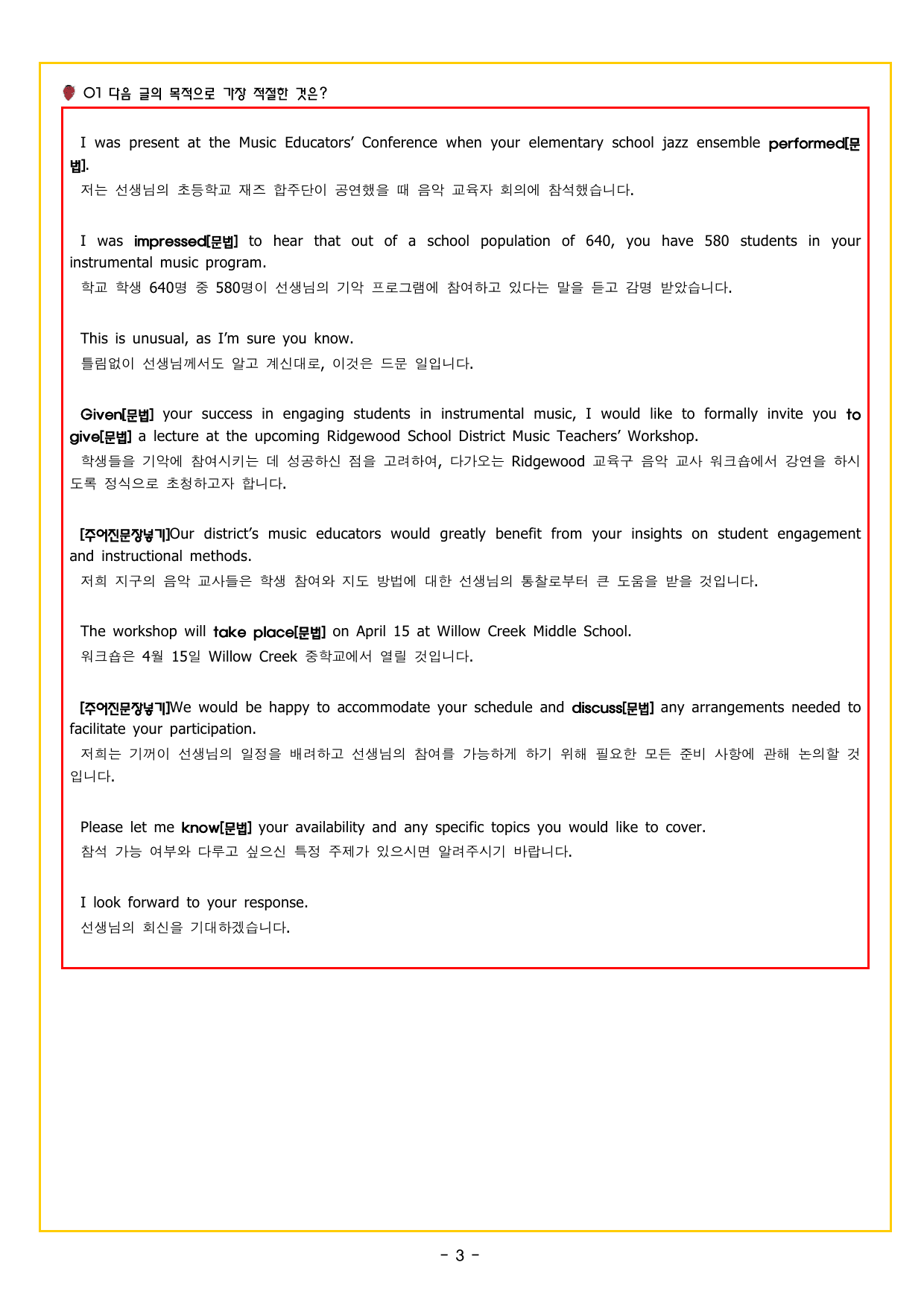 01 다음 글의 목적으로 가장 적절한 것은?

I was present at the Music Educators' Conference when your elementary school jazz ensemble performed[문법].

저는 선생님의 초등학교 재즈 합주단이 공연했을 때 음악 교육자 회의에 참석했습니다.

I was impressed[문법] to hear that out of a school population of 640, you have 580 students in your instrumental music program.

학교 학생 640명 중 580명이 선생님의 기악 프로그램에 참여하고 있다는 말을 듣고 감명 받았습니다.

This is unusual, as I'm sure you know.

틀림없이 선생님께서도 알고 계신대로, 이것은 드문 일입니다.

Given[문법] your success in engaging students in instrumental music, I would like to formally invite you to give[문법] a lecture at the upcoming Ridgewood School District Music Teachers' Workshop.

학생들을 기악에 참여시키는 데 성공하신 점을 고려하여, 다가오는 Ridgewood 교육구 음악 교사 워크숍에서 강연을 하시도록 정식으로 초청하고자 합니다.

[주어진문장넣기]Our district's music educators would greatly benefit from your insights on student engagement and instructional methods.

저희 지구의 음악 교사들은 학생 참여와 지도 방법에 대한 선생님의 통찰로부터 큰 도움을 받을 것입니다.

The workshop will take place[문법] on April 15 at Willow Creek Middle School.

워크숍은 4월 15일 Willow Creek 중학교에서 열릴 것입니다.

[주어진문장넣기]We would be happy to accommodate your schedule and discuss[문법] any arrangements needed to facilitate your participation.

저희는 기꺼이 선생님의 일정을 배려하고 선생님의 참여를 가능하게 하기 위해 필요한 모든 준비 사항에 관해 논의할 것입니다.

Please let me know[문법] your availability and any specific topics you would like to cover.

참석 가능 여부와 다루고 싶으신 특정 주제가 있으시면 알려주시기 바랍니다.

I look forward to your response.

선생님의 회신을 기대하겠습니다.

- 3 -